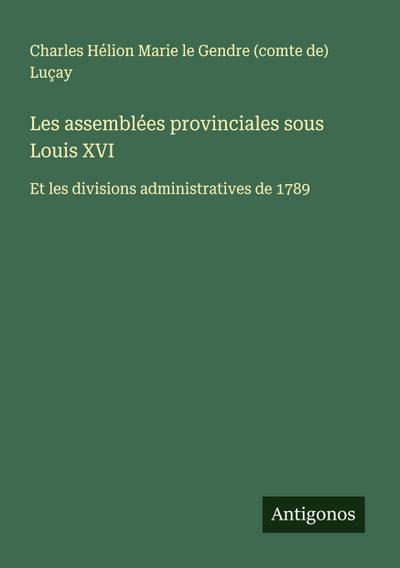 Charles Hélion Marie le Gendre (comte de) Luçay

Les assemblées provinciales sous Louis XVI

Et les divisions administratives de 1789

Antigonos